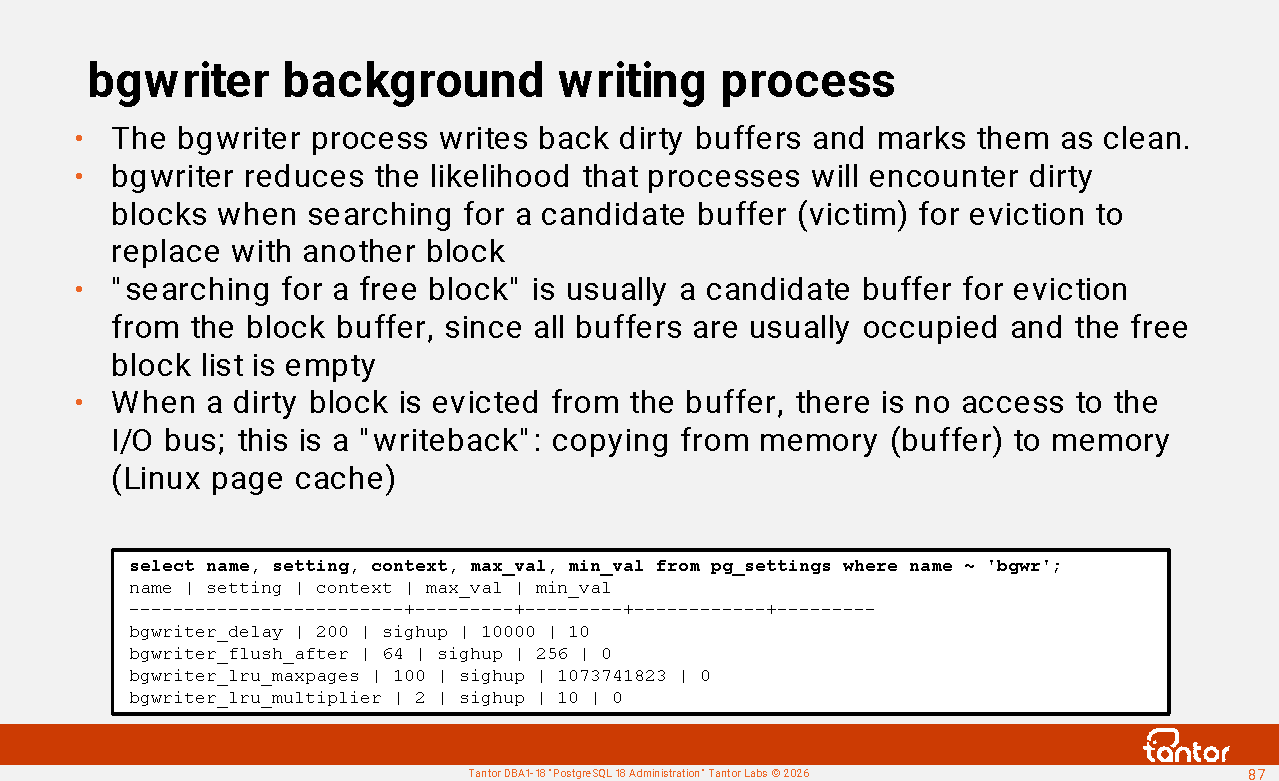 bgwriter background writing process

• The bgwriter process writes back dirty buffers and marks them as clean.
• bgwriter reduces the likelihood that processes will encounter dirty blocks when searching for a candidate buffer (victim) for eviction to replace with another block
• "searching for a free block" is usually a candidate buffer for eviction from the block buffer, since all buffers are usually occupied and the free block list is empty
• When a dirty block is evicted from the buffer, there is no access to the I/O bus; this is a "writeback": copying from memory (buffer) to memory (Linux page cache)

select name, setting, context, max_val, min_val from pg_settings where name ~ 'bgwr';
name | setting | context | max_val | min_val
-------------------------+---------+---------+------------+---------
bgwriter_delay | 200 | sighup | 10000 | 10
bgwriter_flush_after | 64 | sighup | 256 | 0
bgwriter_lru_maxpages | 100 | sighup | 1073741823 | 0
bgwriter_lru_multiplier | 2 | sighup | 10 | 0

tantor

Tantor DBA1-18 "PostgreSQL 18 Administration" Tantor Labs © 2026

87